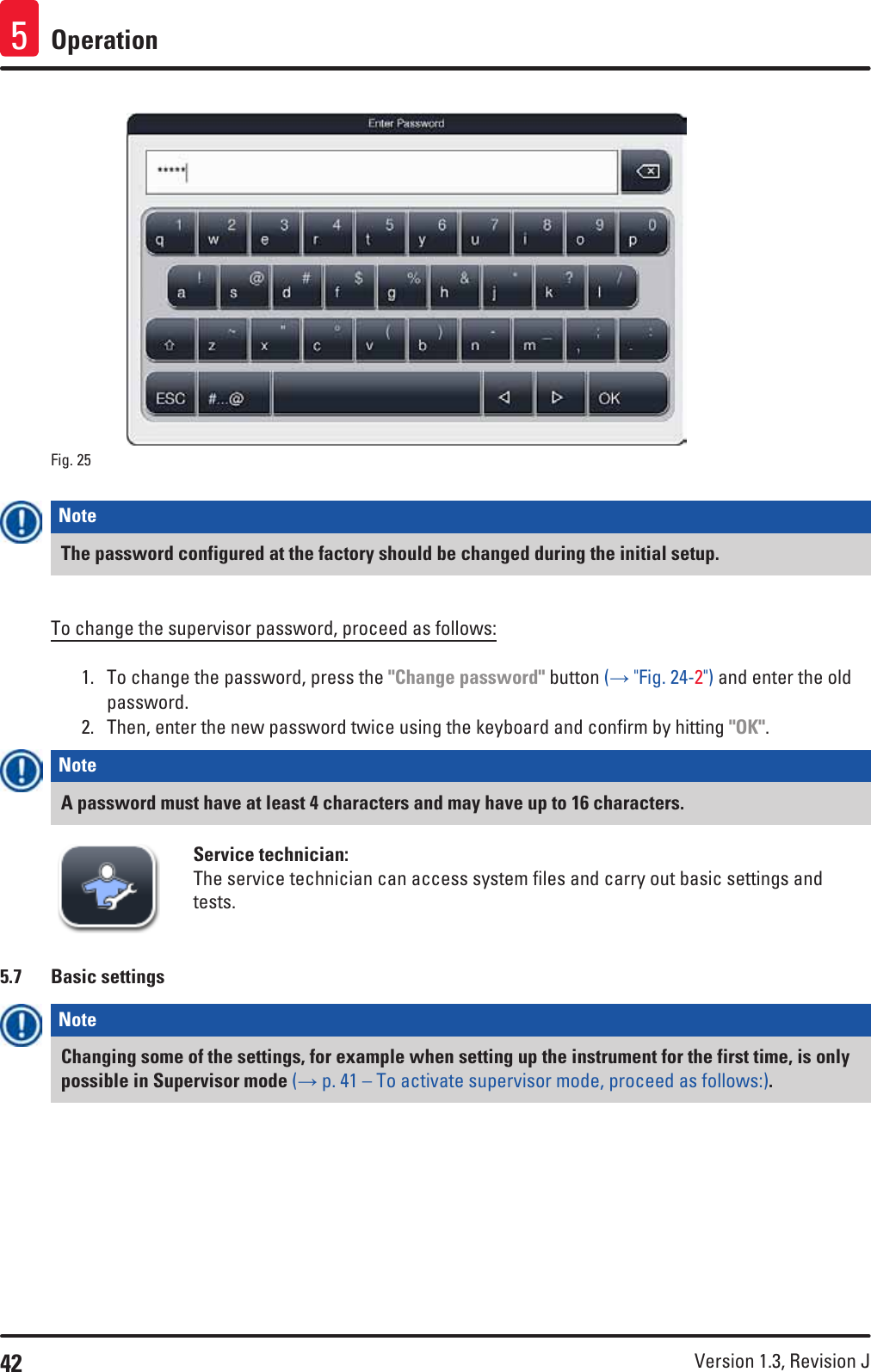 5 Operation

Enter Password

*****

1 q 2 w 3 e 4 r 5 t 6 y 7 u 8 i 9 o 0 p

! a @ s # d $ f % g & h * j ? k / l

~ z " x ° c ( v ) b - n _ m ; , : .

ESC #...@ OK

Fig. 25

Note

The password configured at the factory should be changed during the initial setup.

To change the supervisor password, proceed as follows:

1. To change the password, press the "Change password" button (→ "Fig. 24-2") and enter the old password.
2. Then, enter the new password twice using the keyboard and confirm by hitting "OK".

Note

A password must have at least 4 characters and may have up to 16 characters.

Service technician:
The service technician can access system files and carry out basic settings and tests.

5.7 Basic settings

Note

Changing some of the settings, for example when setting up the instrument for the first time, is only possible in Supervisor mode (→ p. 41 – To activate supervisor mode, proceed as follows:).

42 Version 1.3, Revision J